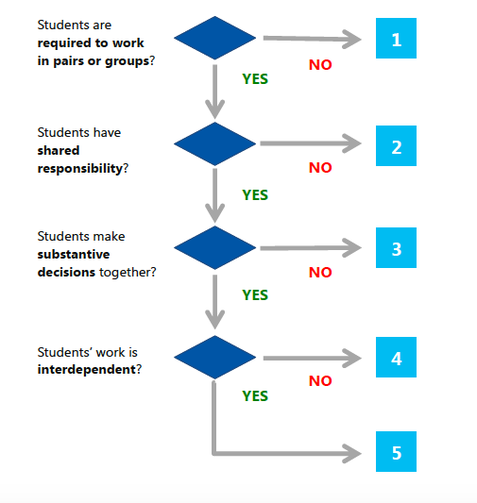 Students are required to work in pairs or groups?

NO

1

YES

Students have shared responsibility?

NO

2

YES

Students make substantive decisions together?

NO

3

YES

Students' work is interdependent?

NO

4

YES

5